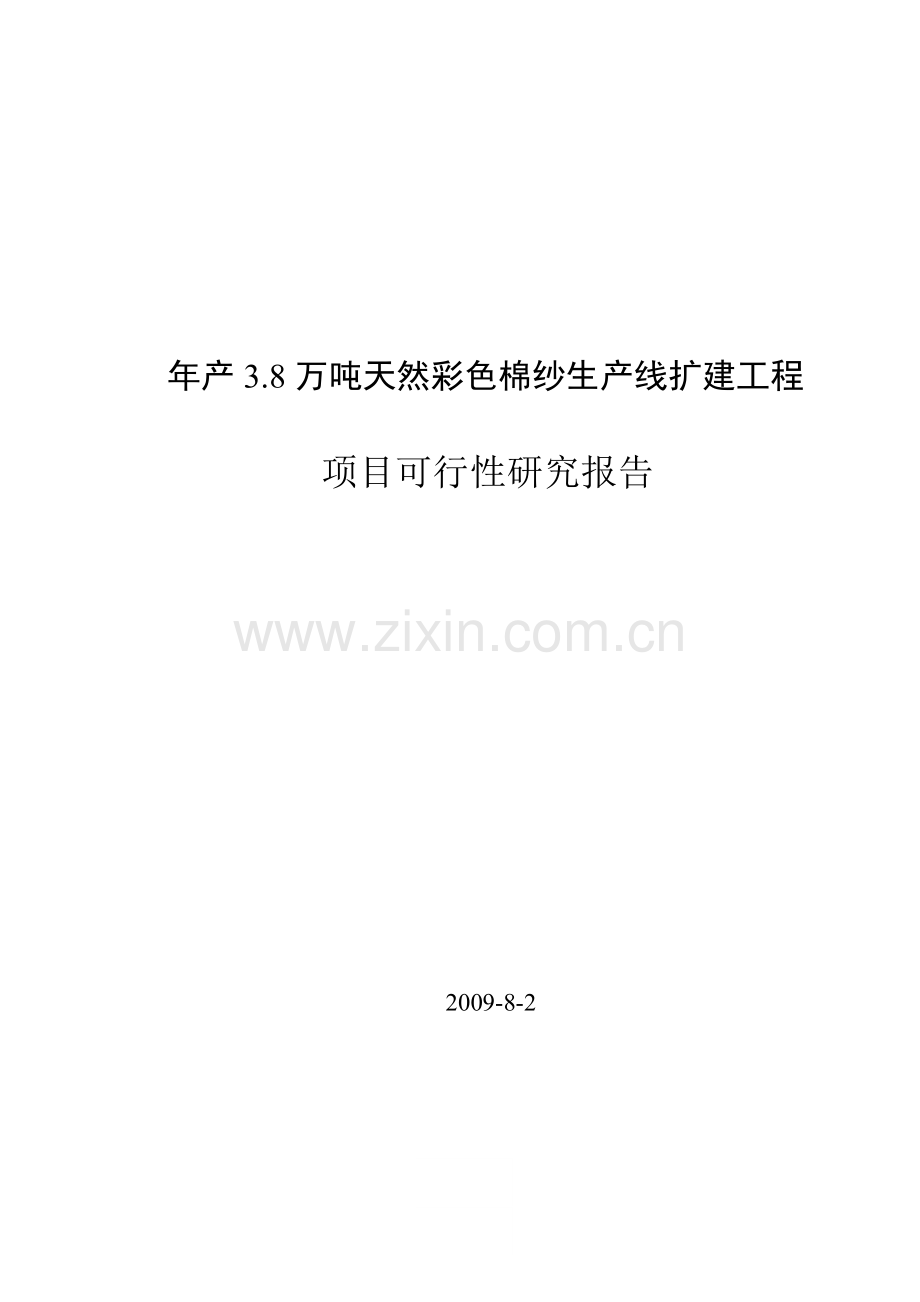 年产 3.8 万吨天然彩色棉纱生产线扩建工程

项目可行性研究报告

www.zixin.com.cn

2009-8-2